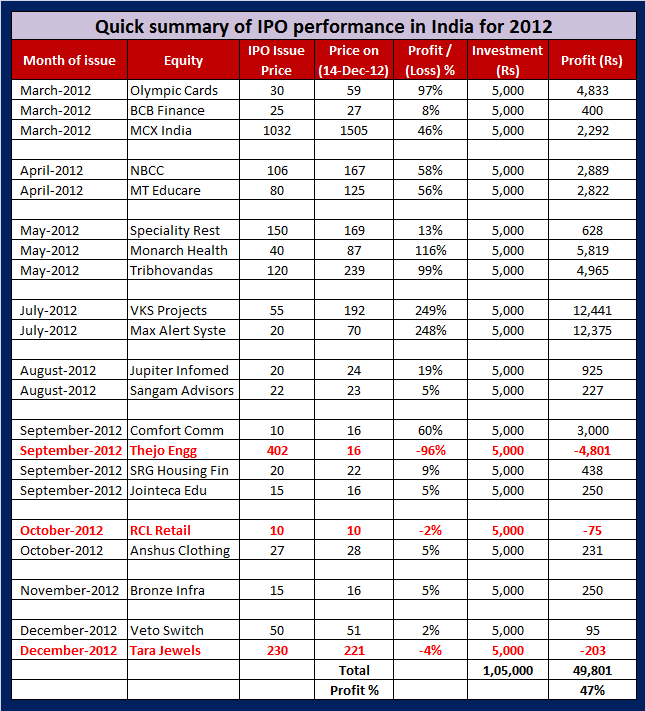 Quick summary of IPO performance in India for 2012

| Month of issue | Equity | IPO Issue Price | Price on (14-Dec-12) | Profit / (Loss) % | Investment (Rs) | Profit (Rs) |
|---|---|---|---|---|---|---|
| March-2012 | Olympic Cards | 30 | 59 | 97% | 5,000 | 4,833 |
| March-2012 | BCB Finance | 25 | 27 | 8% | 5,000 | 400 |
| March-2012 | MCX India | 1032 | 1505 | 46% | 5,000 | 2,292 |
| | | | | | | |
| April-2012 | NBCC | 106 | 167 | 58% | 5,000 | 2,889 |
| April-2012 | MT Educare | 80 | 125 | 56% | 5,000 | 2,822 |
| | | | | | | |
| May-2012 | Speciality Rest | 150 | 169 | 13% | 5,000 | 628 |
| May-2012 | Monarch Health | 40 | 87 | 116% | 5,000 | 5,819 |
| May-2012 | Tribhovandas | 120 | 239 | 99% | 5,000 | 4,965 |
| | | | | | | |
| July-2012 | VKS Projects | 55 | 192 | 249% | 5,000 | 12,441 |
| July-2012 | Max Alert Syste | 20 | 70 | 248% | 5,000 | 12,375 |
| | | | | | | |
| August-2012 | Jupiter Infomed | 20 | 24 | 19% | 5,000 | 925 |
| August-2012 | Sangam Advisors | 22 | 23 | 5% | 5,000 | 227 |
| | | | | | | |
| September-2012 | Comfort Comm | 10 | 16 | 60% | 5,000 | 3,000 |
| September-2012 | Thejo Engg | 402 | 16 | -96% | 5,000 | -4,801 |
| September-2012 | SRG Housing Fin | 20 | 22 | 9% | 5,000 | 438 |
| September-2012 | Jointeca Edu | 15 | 16 | 5% | 5,000 | 250 |
| | | | | | | |
| October-2012 | RCL Retail | 10 | 10 | -2% | 5,000 | -75 |
| October-2012 | Anshus Clothing | 27 | 28 | 5% | 5,000 | 231 |
| | | | | | | |
| November-2012 | Bronze Infra | 15 | 16 | 5% | 5,000 | 250 |
| | | | | | | |
| December-2012 | Veto Switch | 50 | 51 | 2% | 5,000 | 95 |
| December-2012 | Tara Jewels | 230 | 221 | -4% | 5,000 | -203 |
| | | | Total | | 1,05,000 | 49,801 |
| | | | Profit % | | | 47% |